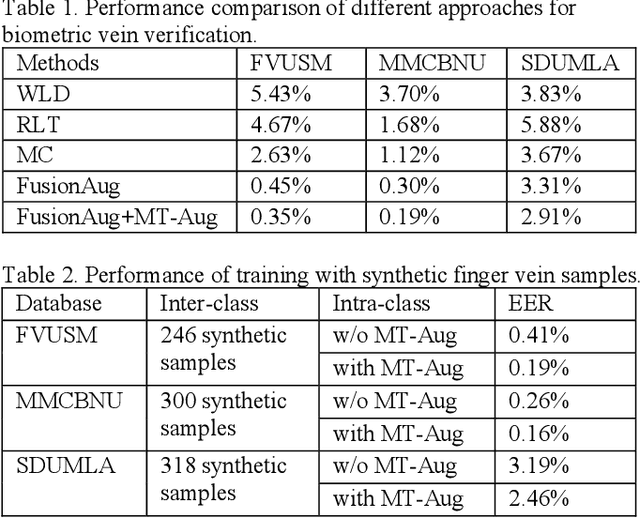 Table 1. Performance comparison of different approaches for biometric vein verification.

| Methods | FVUSM | MMCBNU | SDUMLA |
|---|---|---|---|
| WLD | 5.43% | 3.70% | 3.83% |
| RLT | 4.67% | 1.68% | 5.88% |
| MC | 2.63% | 1.12% | 3.67% |
| FusionAug | 0.45% | 0.30% | 3.31% |
| FusionAug+MT-Aug | 0.35% | 0.19% | 2.91% |

Table 2. Performance of training with synthetic finger vein samples.

| Database | Inter-class | Intra-class | EER |
|---|---|---|---|
| FVUSM | 246 synthetic samples | w/o MT-Aug | 0.41% |
| | | with MT-Aug | 0.19% |
| MMCBNU | 300 synthetic samples | w/o MT-Aug | 0.26% |
| | | with MT-Aug | 0.16% |
| SDUMLA | 318 synthetic samples | w/o MT-Aug | 3.19% |
| | | with MT-Aug | 2.46% |